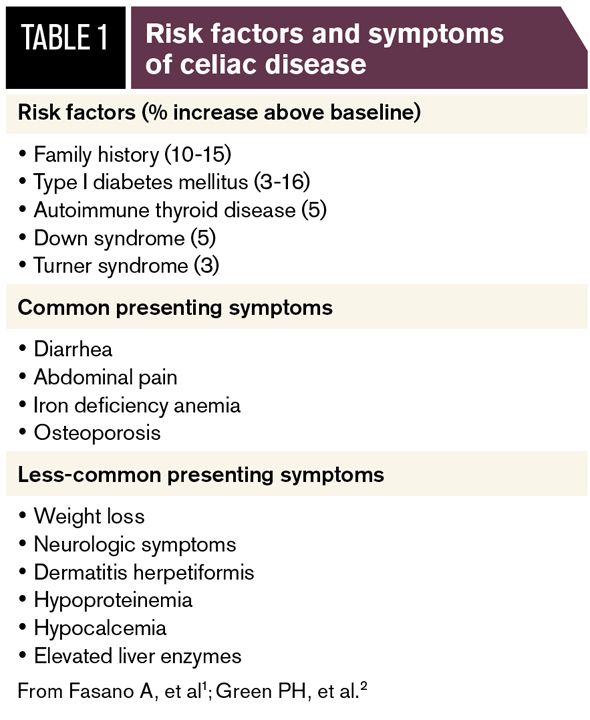 TABLE 1 Risk factors and symptoms of celiac disease

Risk factors (% increase above baseline)

• Family history (10-15)
• Type I diabetes mellitus (3-16)
• Autoimmune thyroid disease (5)
• Down syndrome (5)
• Turner syndrome (3)

Common presenting symptoms

• Diarrhea
• Abdominal pain
• Iron deficiency anemia
• Osteoporosis

Less-common presenting symptoms

• Weight loss
• Neurologic symptoms
• Dermatitis herpetiformis
• Hypoproteinemia
• Hypocalcemia
• Elevated liver enzymes

From Fasano A, et al$^1$; Green PH, et al.$^2$